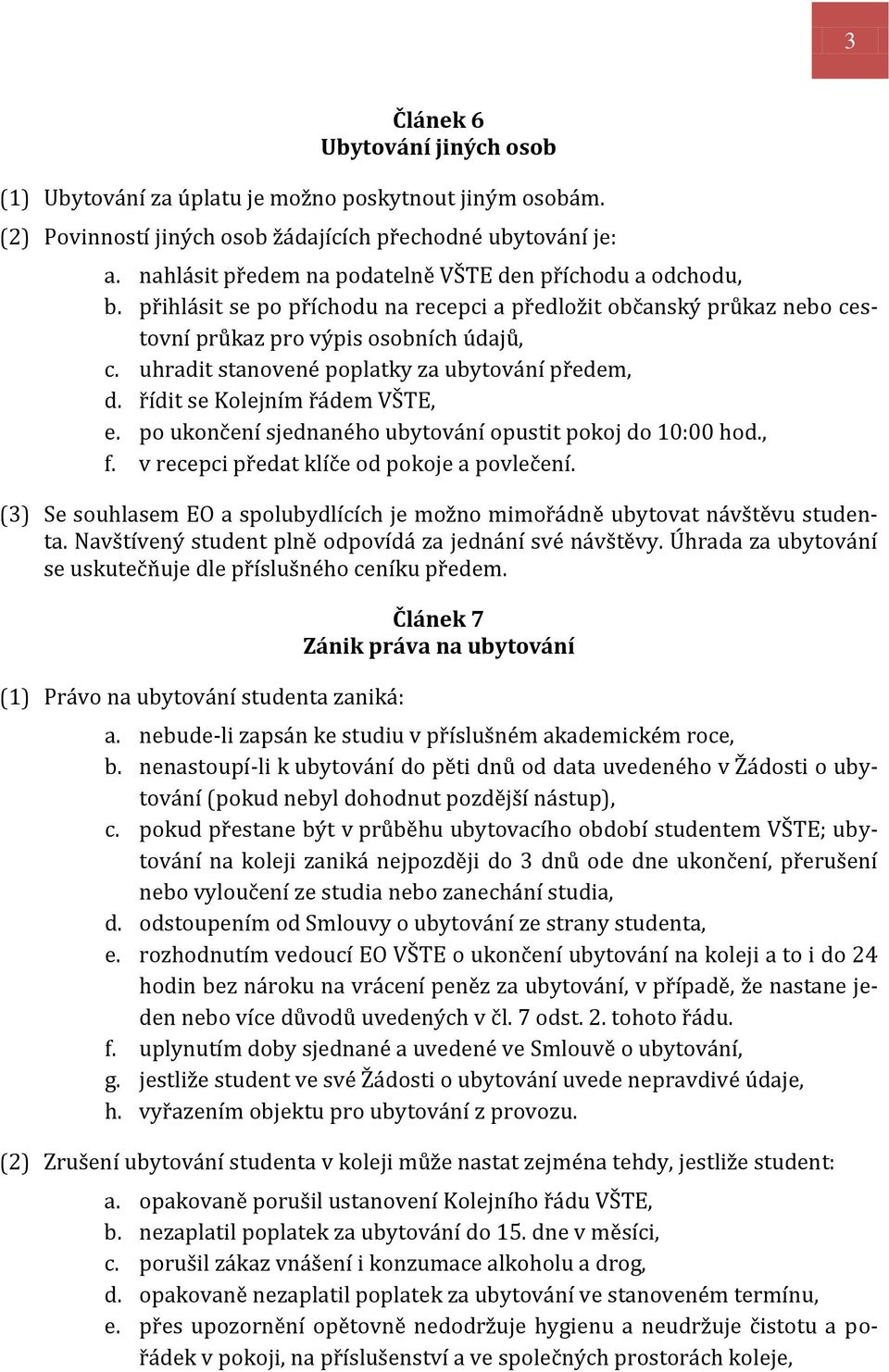 3

Článek 6
Ubytování jiných osob

(1) Ubytování za úplatu je možno poskytnout jiným osobám.

(2) Povinností jiných osob žádajících přechodné ubytování je:

a. nahlásit předem na podatelně VŠTE den příchodu a odchodu,
b. přihlásit se po příchodu na recepci a předložit občanský průkaz nebo cestovní průkaz pro výpis osobních údajů,
c. uhradit stanovené poplatky za ubytování předem,
d. řídit se Kolejním řádem VŠTE,
e. po ukončení sjednaného ubytování opustit pokoj do 10:00 hod.,
f. v recepci předat klíče od pokoje a povlečení.

(3) Se souhlasem EO a spolubydlících je možno mimořádně ubytovat návštěvu studenta. Navštívený student plně odpovídá za jednání své návštěvy. Úhrada za ubytování se uskutečňuje dle příslušného ceníku předem.

Článek 7
Zánik práva na ubytování

(1) Právo na ubytování studenta zaniká:

a. nebude-li zapsán ke studiu v příslušném akademickém roce,
b. nenastoupí-li k ubytování do pěti dnů od data uvedeného v Žádosti o ubytování (pokud nebyl dohodnut pozdější nástup),
c. pokud přestane být v průběhu ubytovacího období studentem VŠTE; ubytování na koleji zaniká nejpozději do 3 dnů ode dne ukončení, přerušení nebo vyloučení ze studia nebo zanechání studia,
d. odstoupením od Smlouvy o ubytování ze strany studenta,
e. rozhodnutím vedoucí EO VŠTE o ukončení ubytování na koleji a to i do 24 hodin bez nároku na vrácení peněz za ubytování, v případě, že nastane jeden nebo více důvodů uvedených v čl. 7 odst. 2. tohoto řádu.
f. uplynutím doby sjednané a uvedené ve Smlouvě o ubytování,
g. jestliže student ve své Žádosti o ubytování uvede nepravdivé údaje,
h. vyřazením objektu pro ubytování z provozu.

(2) Zrušení ubytování studenta v koleji může nastat zejména tehdy, jestliže student:

a. opakovaně porušil ustanovení Kolejního řádu VŠTE,
b. nezaplatil poplatek za ubytování do 15. dne v měsíci,
c. porušil zákaz vnášení i konzumace alkoholu a drog,
d. opakovaně nezaplatil poplatek za ubytování ve stanoveném termínu,
e. přes upozornění opětovně nedodržuje hygienu a neudržuje čistotu a pořádek v pokoji, na příslušenství a ve společných prostorách koleje,